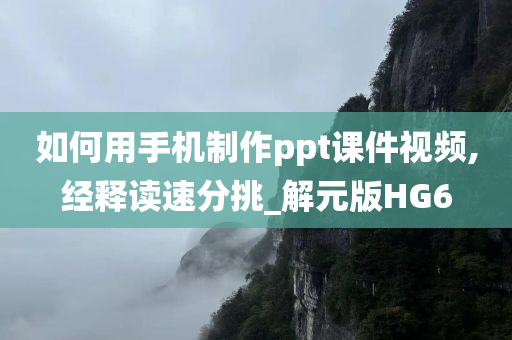 如何用手机制作ppt课件视频,经释读速分挑_解元版HG6